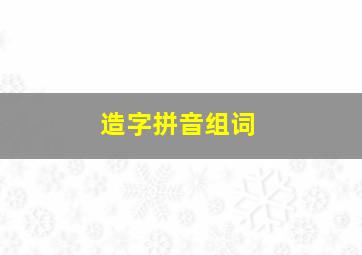 造字拼音组词